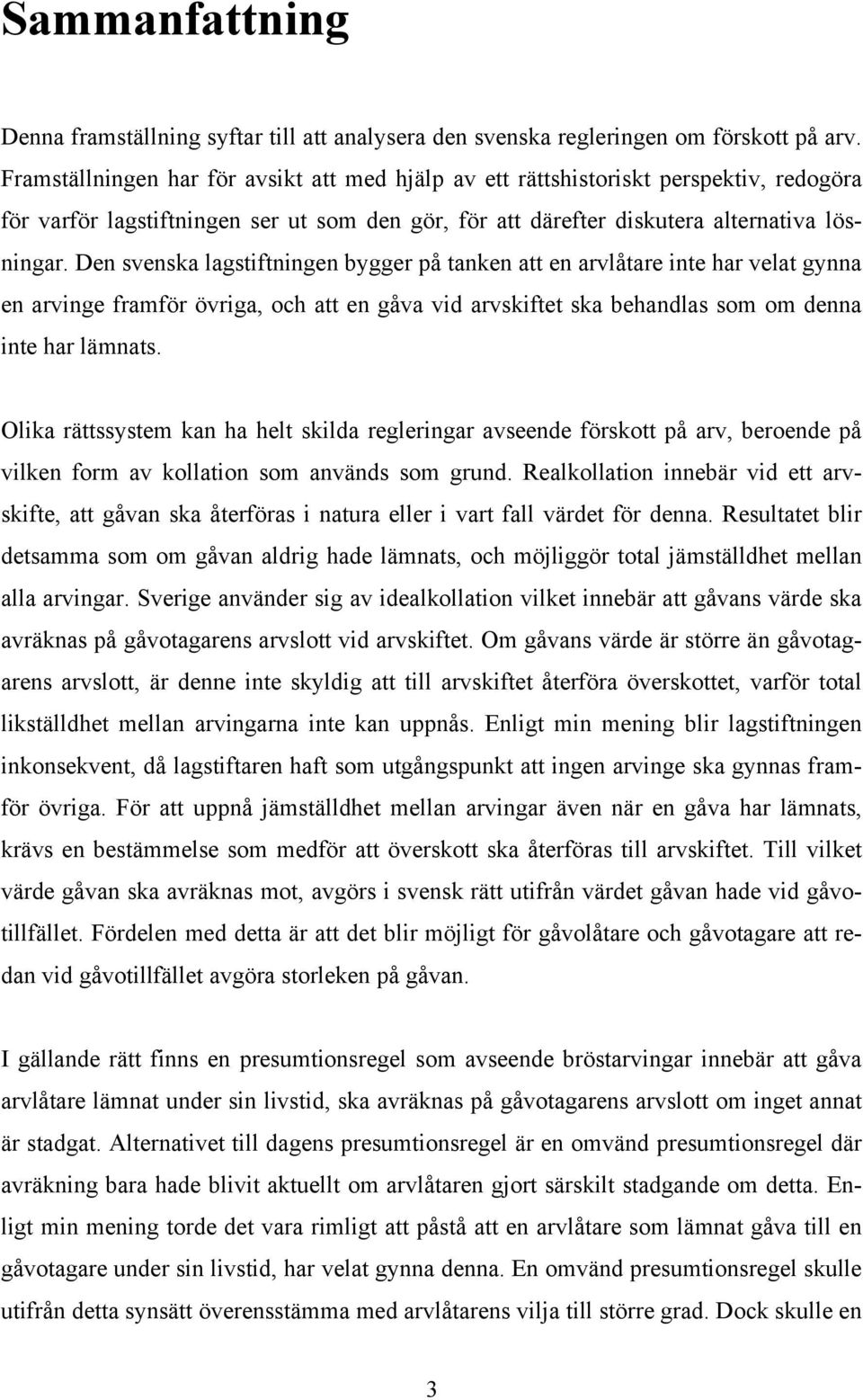 Sammanfattning

Denna framställning syftar till att analysera den svenska regleringen om förskott på arv. Framställningen har för avsikt att med hjälp av ett rättshistoriskt perspektiv, redogöra för varför lagstiftningen ser ut som den gör, för att därefter diskutera alternativa lösningar. Den svenska lagstiftningen bygger på tanken att en arvlåtare inte har velat gynna en arvinge framför övriga, och att en gåva vid arvskiftet ska behandlas som om denna inte har lämnats.

Olika rättssystem kan ha helt skilda regleringar avseende förskott på arv, beroende på vilken form av kollation som används som grund. Realkollation innebär vid ett arvskifte, att gåvan ska återföras i natura eller i vart fall värdet för denna. Resultatet blir detsamma som om gåvan aldrig hade lämnats, och möjliggör total jämställdhet mellan alla arvingar. Sverige använder sig av idealkollation vilket innebär att gåvans värde ska avräknas på gåvotagarens arvslott vid arvskiftet. Om gåvans värde är större än gåvotagarens arvslott, är denne inte skyldig att till arvskiftet återföra överskottet, varför total likställdhet mellan arvingarna inte kan uppnås. Enligt min mening blir lagstiftningen inkonsekvent, då lagstiftaren haft som utgångspunkt att ingen arvinge ska gynnas framför övriga. För att uppnå jämställdhet mellan arvingar även när en gåva har lämnats, krävs en bestämmelse som medför att överskott ska återföras till arvskiftet. Till vilket värde gåvan ska avräknas mot, avgörs i svensk rätt utifrån värdet gåvan hade vid gåvotillfället. Fördelen med detta är att det blir möjligt för gåvolåtare och gåvotagare att redan vid gåvotillfället avgöra storleken på gåvan.

I gällande rätt finns en presumtionsregel som avseende bröstarvingar innebär att gåva arvlåtare lämnat under sin livstid, ska avräknas på gåvotagarens arvslott om inget annat är stadgat. Alternativet till dagens presumtionsregel är en omvänd presumtionsregel där avräkning bara hade blivit aktuellt om arvlåtaren gjort särskilt stadgande om detta. Enligt min mening torde det vara rimligt att påstå att en arvlåtare som lämnat gåva till en gåvotagare under sin livstid, har velat gynna denna. En omvänd presumtionsregel skulle utifrån detta synsätt överensstämma med arvlåtarens vilja till större grad. Dock skulle en

3